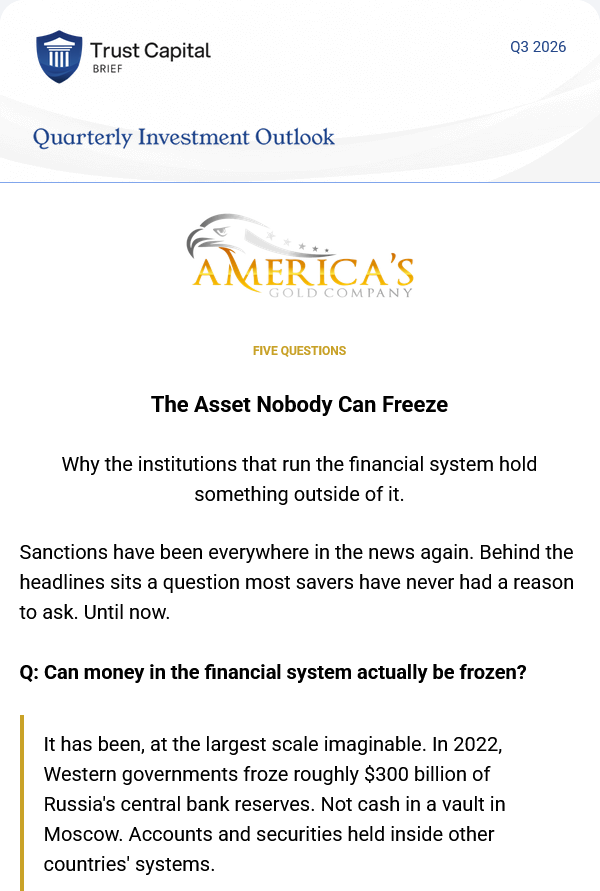 Trust Capital
BRIEF

Q3 2026

Quarterly Investment Outlook

AMERICA'S
GOLD COMPANY

FIVE QUESTIONS

The Asset Nobody Can Freeze

Why the institutions that run the financial system hold something outside of it.

Sanctions have been everywhere in the news again. Behind the headlines sits a question most savers have never had a reason to ask. Until now.

Q: Can money in the financial system actually be frozen?

It has been, at the largest scale imaginable. In 2022, Western governments froze roughly $300 billion of Russia's central bank reserves. Not cash in a vault in Moscow. Accounts and securities held inside other countries' systems.